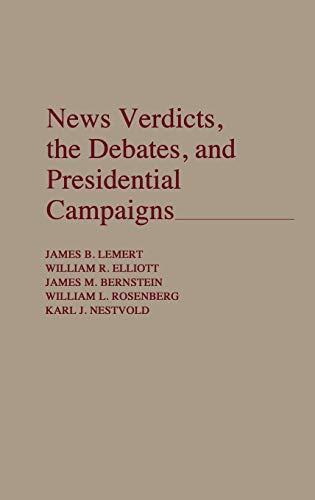 News Verdicts, the Debates, and Presidential Campaigns

JAMES B. LEMERT
WILLIAM R. ELLIOTT
JAMES M. BERNSTEIN
WILLIAM L. ROSENBERG
KARL J. NESTVOLD